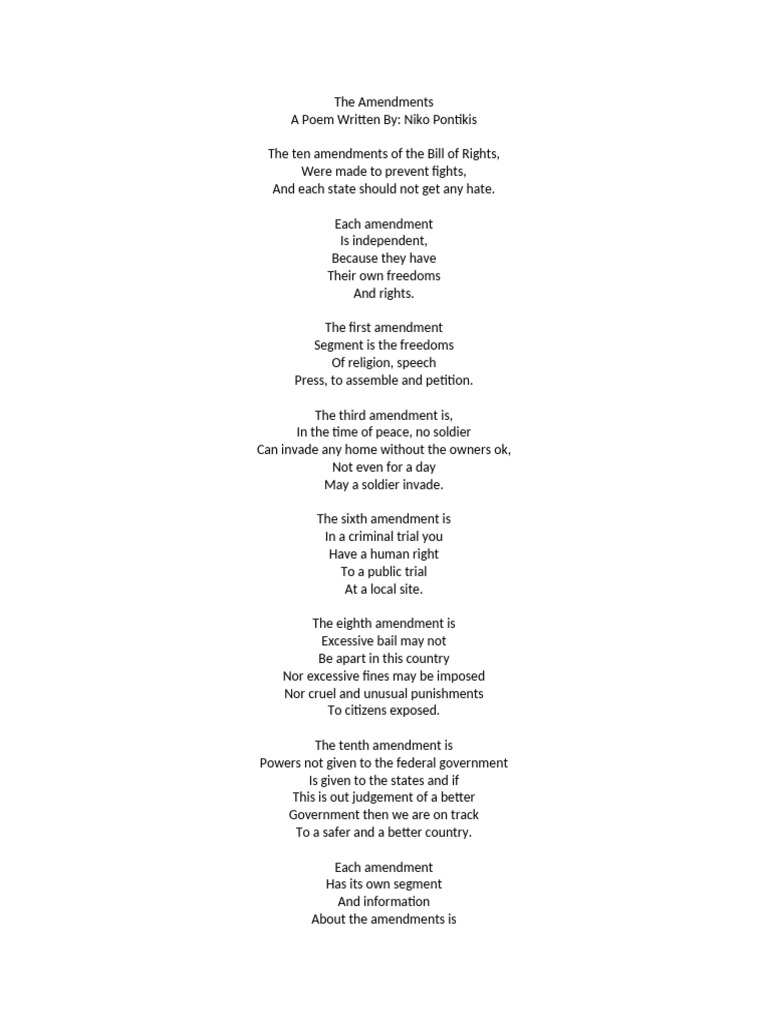 The Amendments
A Poem Written By: Niko Pontikis

The ten amendments of the Bill of Rights,
Were made to prevent fights,
And each state should not get any hate.

Each amendment
Is independent,
Because they have
Their own freedoms
And rights.

The first amendment
Segment is the freedoms
Of religion, speech
Press, to assemble and petition.

The third amendment is,
In the time of peace, no soldier
Can invade any home without the owners ok,
Not even for a day
May a soldier invade.

The sixth amendment is
In a criminal trial you
Have a human right
To a public trial
At a local site.

The eighth amendment is
Excessive bail may not
Be apart in this country
Nor excessive fines may be imposed
Nor cruel and unusual punishments
To citizens exposed.

The tenth amendment is
Powers not given to the federal government
Is given to the states and if
This is out judgement of a better
Government then we are on track
To a safer and a better country.

Each amendment
Has its own segment
And information
About the amendments is